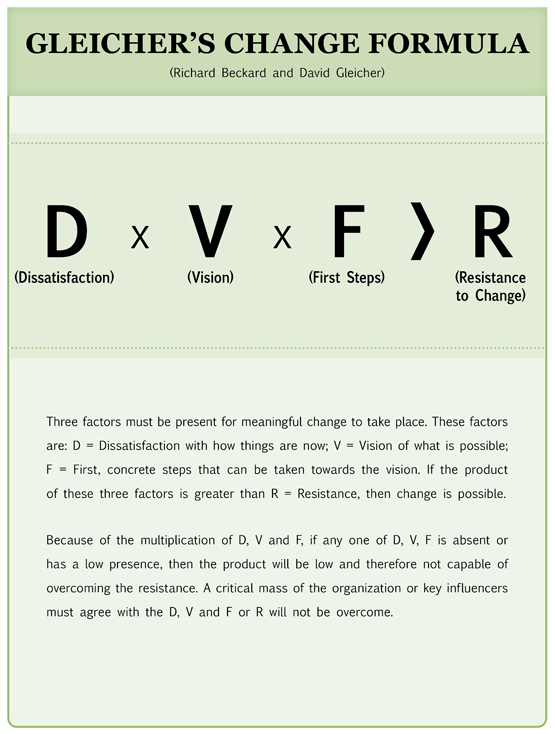 GLEICHER'S CHANGE FORMULA

(Richard Beckard and David Gleicher)

D x V x F > R

(Dissatisfaction) (Vision) (First Steps) (Resistance to Change)

Three factors must be present for meaningful change to take place. These factors are: D = Dissatisfaction with how things are now; V = Vision of what is possible; F = First, concrete steps that can be taken towards the vision. If the product of these three factors is greater than R = Resistance, then change is possible.

Because of the multiplication of D, V and F, if any one of D, V, F is absent or has a low presence, then the product will be low and therefore not capable of overcoming the resistance. A critical mass of the organization or key influencers must agree with the D, V and F or R will not be overcome.